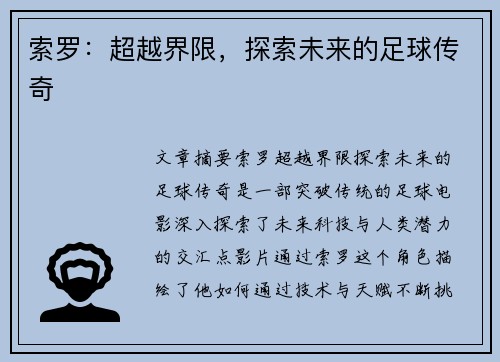 索罗：超越界限，探索未来的足球传奇

文章摘要索罗超越界限探索未来的足球传奇是一部突破传统的足球电影深入探索了未来科技与人类潜力的交汇点影片通过索罗这个角色描绘了他如何通过技术与天赋不断挑